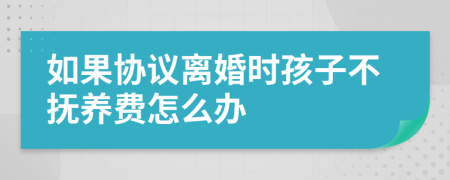 如果协议离婚时孩子不抚养费怎么办